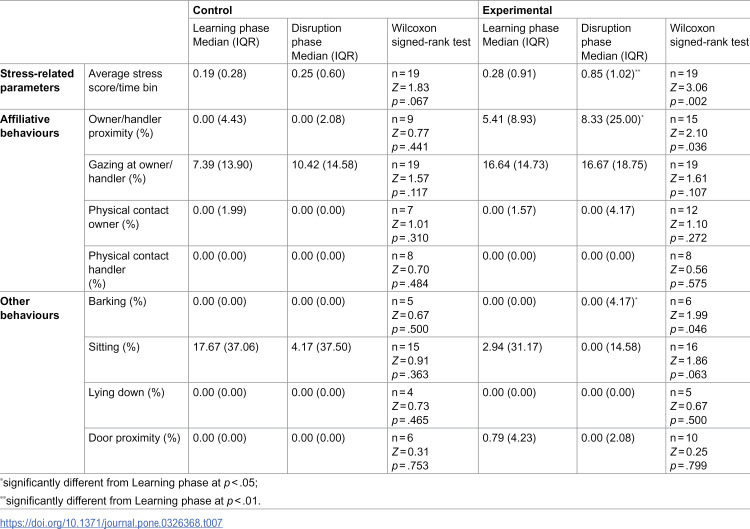 |  |  | Control |  |  | Experimental |  |  |
|---|---|---|---|---|---|---|---|
|  |  | Learning phase Median (IQR) | Disruption phase Median (IQR) | Wilcoxon signed-rank test | Learning phase Median (IQR) | Disruption phase Median (IQR) | Wilcoxon signed-rank test |
| Stress-related parameters | Average stress score/time bin | 0.19 (0.28) | 0.25 (0.60) | n = 19 Z = 1.83 p = .067 | 0.28 (0.91) | 0.85 (1.02)$^{**}$ | n = 19 Z = 3.06 p = .002 |
| Affiliative behaviours | Owner/handler proximity (%) | 0.00 (4.43) | 0.00 (2.08) | n = 9 Z = 0.77 p = .441 | 5.41 (8.93) | 8.33 (25.00)$^{*}$ | n = 15 Z = 2.10 p = .036 |
|  | Gazing at owner/ handler (%) | 7.39 (13.90) | 10.42 (14.58) | n = 19 Z = 1.57 p = .117 | 16.64 (14.73) | 16.67 (18.75) | n = 19 Z = 1.61 p = .107 |
|  | Physical contact owner (%) | 0.00 (1.99) | 0.00 (0.00) | n = 7 Z = 1.01 p = .310 | 0.00 (1.57) | 0.00 (4.17) | n = 12 Z = 1.10 p = .272 |
|  | Physical contact handler (%) | 0.00 (0.00) | 0.00 (0.00) | n = 8 Z = 0.70 p = .484 | 0.00 (0.00) | 0.00 (0.00) | n = 8 Z = 0.56 p = .575 |
| Other behaviours | Barking (%) | 0.00 (0.00) | 0.00 (0.00) | n = 5 Z = 0.67 p = .500 | 0.00 (0.00) | 0.00 (4.17)$^{*}$ | n = 6 Z = 1.99 p = .046 |
|  | Sitting (%) | 17.67 (37.06) | 4.17 (37.50) | n = 15 Z = 0.91 p = .363 | 2.94 (31.17) | 0.00 (14.58) | n = 16 Z = 1.86 p = .063 |
|  | Lying down (%) | 0.00 (0.00) | 0.00 (0.00) | n = 4 Z = 0.73 p = .465 | 0.00 (0.00) | 0.00 (0.00) | n = 5 Z = 0.67 p = .500 |
|  | Door proximity (%) | 0.00 (0.00) | 0.00 (0.00) | n = 6 Z = 0.31 p = .753 | 0.79 (4.23) | 0.00 (2.08) | n = 10 Z = 0.25 p = .799 |

$^{*}$significantly different from Learning phase at p < .05;

$^{**}$significantly different from Learning phase at p < .01.

https://doi.org/10.1371/journal.pone.0326368.t007